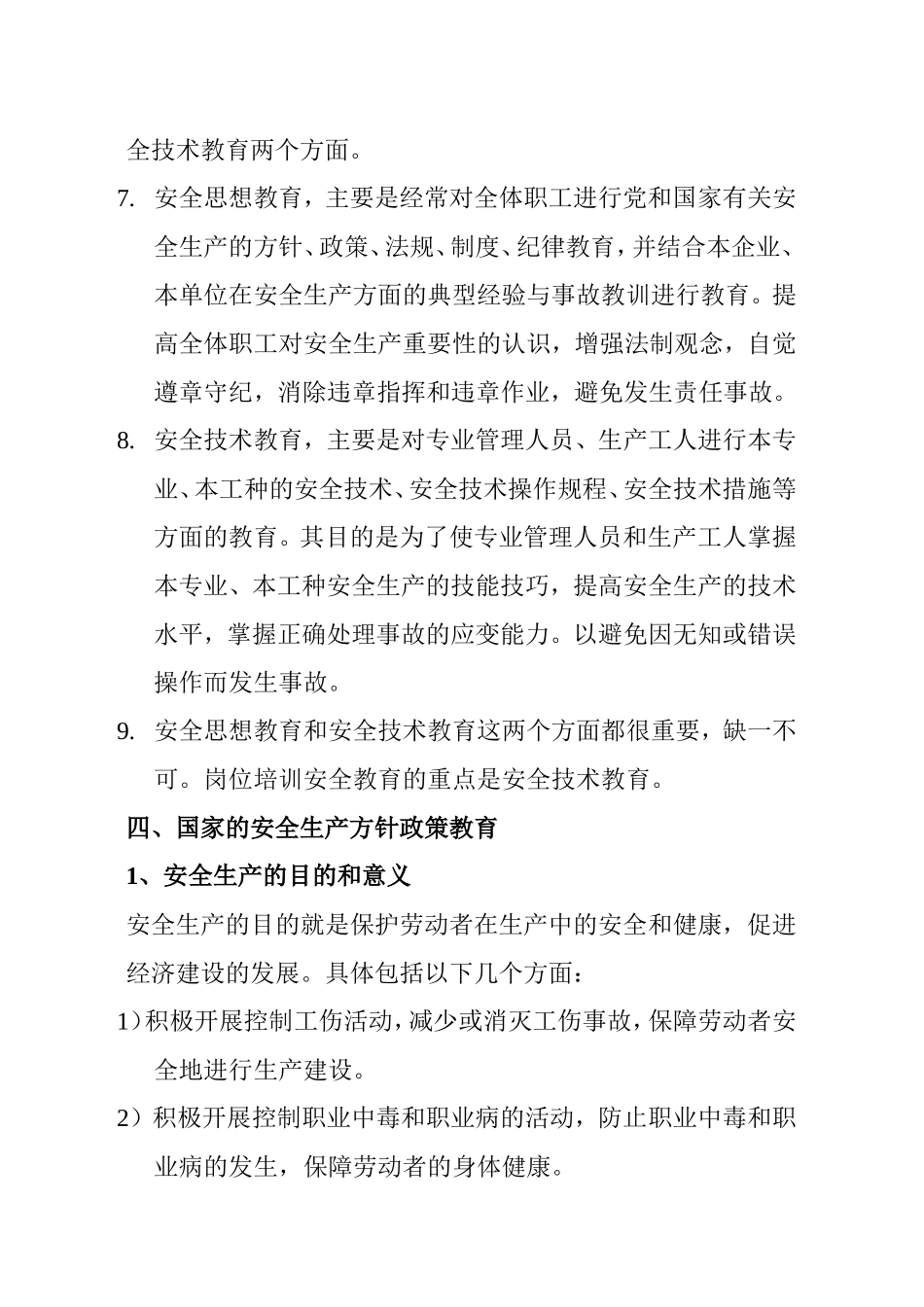 全技术教育两个方面。

7. 安全思想教育，主要是经常对全体职工进行党和国家有关安全生产的方针、政策、法规、制度、纪律教育，并结合本企业、本单位在安全生产方面的典型经验与事故教训进行教育。提高全体职工对安全生产重要性的认识，增强法制观念，自觉遵章守纪，消除违章指挥和违章作业，避免发生责任事故。

8. 安全技术教育，主要是对专业管理人员、生产工人进行本专业、本工种的安全技术、安全技术操作规程、安全技术措施等方面的教育。其目的是为了使专业管理人员和生产工人掌握本专业、本工种安全生产的技能技巧，提高安全生产的技术水平，掌握正确处理事故的应变能力。以避免因无知或错误操作而发生事故。

9. 安全思想教育和安全技术教育这两个方面都很重要，缺一不可。岗位培训安全教育的重点是安全技术教育。

四、国家的安全生产方针政策教育

1、安全生产的目的和意义

安全生产的目的就是保护劳动者在生产中的安全和健康，促进经济建设的发展。具体包括以下几个方面：

1）积极开展控制工伤活动，减少或消灭工伤事故，保障劳动者安全地进行生产建设。

2）积极开展控制职业中毒和职业病的活动，防止职业中毒和职业病的发生，保障劳动者的身体健康。